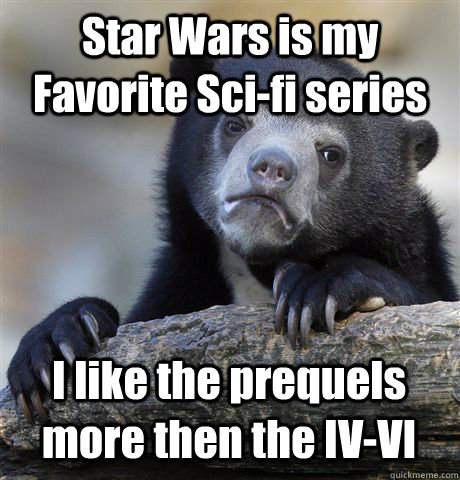 Star Wars is my Favorite Sci-fi series

I like the prequels more then the IV-VI

quickmeme.com